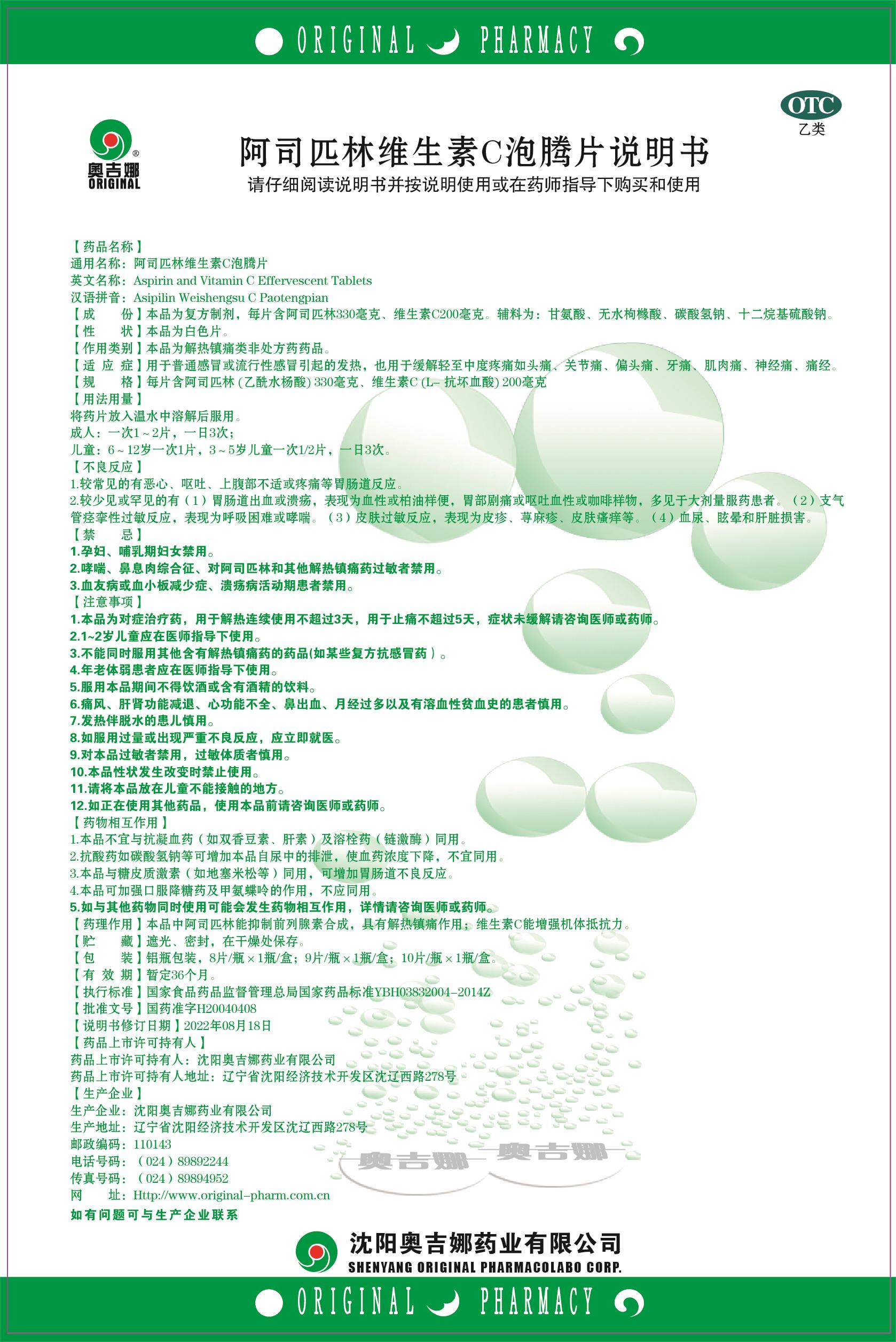 ORIGINAL PHARMACY

OTC
乙类

奥吉娜
ORIGINAL

阿司匹林维生素C泡腾片说明书
请仔细阅读说明书并按说明使用或在药师指导下购买和使用

【药品名称】
通用名称：阿司匹林维生素C泡腾片
英文名称：Aspirin and Vitamin C Effervescent Tablets
汉语拼音：Asipilin Weishengsu C Paotengpian
【成　　份】本品为复方制剂，每片含阿司匹林330毫克、维生素C200毫克。辅料为：甘氨酸、无水枸橼酸、碳酸氢钠、十二烷基硫酸钠。
【性　　状】本品为白色片。
【作用类别】本品为解热镇痛类非处方药药品。
【适 应 症】用于普通感冒或流行性感冒引起的发热，也用于缓解轻至中度疼痛如头痛、关节痛、偏头痛、牙痛、肌肉痛、神经痛、痛经。
【规　　格】每片含阿司匹林（乙酰水杨酸）330毫克、维生素C（L-抗坏血酸）200毫克
【用法用量】
将药片放入温水中溶解后服用。
成人：一次1～2片，一日3次；
儿童：6～12岁一次1片，3～5岁儿童一次1/2片，一日3次。
【不良反应】
1.较常见的有恶心、呕吐、上腹部不适或疼痛等胃肠道反应。
2.较少见或罕见的有（1）胃肠道出血或溃疡，表现为血性或柏油样便，胃部剧痛或呕吐血性或咖啡样物，多见于大剂量服药患者。（2）支气管痉挛性过敏反应，表现为呼吸困难或哮喘。（3）皮肤过敏反应，表现为皮疹、荨麻疹、皮肤瘙痒等。（4）血尿、眩晕和肝脏损害。
【禁　　忌】
1.孕妇、哺乳期妇女禁用。
2.哮喘、鼻息肉综合征、对阿司匹林和其他解热镇痛药过敏者禁用。
3.血友病或血小板减少症、溃疡病活动期患者禁用。
【注意事项】
1.本品为对症治疗药，用于解热连续使用不超过3天，用于止痛不超过5天，症状未缓解请咨询医师或药师。
2.1~2岁儿童应在医师指导下使用。
3.不能同时服用其他含有解热镇痛药的药品(如某些复方抗感冒药）。
4.年老体弱患者应在医师指导下使用。
5.服用本品期间不得饮酒或含有酒精的饮料。
6.痛风、肝肾功能减退、心功能不全、鼻出血、月经过多以及有溶血性贫血史的患者慎用。
7.发热伴脱水的患儿慎用。
8.如服用过量或出现严重不良反应，应立即就医。
9.对本品过敏者禁用，过敏体质者慎用。
10.本品性状发生改变时禁止使用。
11.请将本品放在儿童不能接触的地方。
12.如正在使用其他药品，使用本品前请咨询医师或药师。
【药物相互作用】
1.本品不宜与抗凝血药（如双香豆素、肝素）及溶栓药（链激酶）同用。
2.抗酸药如碳酸氢钠等可增加本品自尿中的排泄，使血药浓度下降，不宜同用。
3.本品与糖皮质激素（如地塞米松等）同用，可增加胃肠道不良反应。
4.本品可加强口服降糖药及甲氨蝶呤的作用，不应同用。
5.如与其他药物同时使用可能会发生药物相互作用，详情请咨询医师或药师。
【药理作用】本品中阿司匹林能抑制前列腺素合成，具有解热镇痛作用；维生素C能增强机体抵抗力。
【贮　　藏】遮光、密封，在干燥处保存。
【包　　装】铝瓶包装，8片/瓶×1瓶/盒；9片/瓶×1瓶/盒；10片/瓶×1瓶/盒。
【有 效 期】暂定36个月。
【执行标准】国家食品药品监督管理总局国家药品标准YBH03832004-2014Z
【批准文号】国药准字H20040408
【说明书修订日期】2022年08月18日
【药品上市许可持有人】
药品上市许可持有人：沈阳奥吉娜药业有限公司
药品上市许可持有人地址：辽宁省沈阳经济技术开发区沈辽西路278号
【生产企业】
生产企业：沈阳奥吉娜药业有限公司
生产地址：辽宁省沈阳经济技术开发区沈辽西路278号
邮政编码：110143
电话号码：（024）89892244
传真号码：（024）89894952
网　　址：Http://www.original-pharm.com.cn
如有问题可与生产企业联系

奥吉娜 奥吉娜

沈阳奥吉娜药业有限公司
SHENYANG ORIGINAL PHARMACOLABO CORP.

ORIGINAL PHARMACY